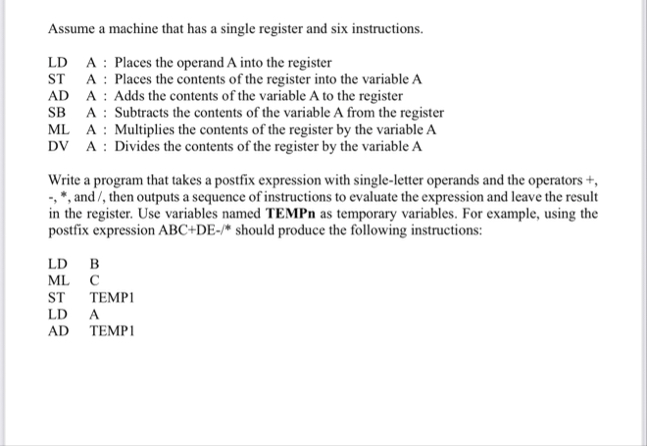 Assume a machine that has a single register and six instructions.

LD A : Places the operand A into the register
ST A : Places the contents of the register into the variable A
AD A : Adds the contents of the variable A to the register
SB A : Subtracts the contents of the variable A from the register
ML A : Multiplies the contents of the register by the variable A
DV A : Divides the contents of the register by the variable A

Write a program that takes a postfix expression with single-letter operands and the operators +, -, *, and /, then outputs a sequence of instructions to evaluate the expression and leave the result in the register. Use variables named **TEMPn** as temporary variables. For example, using the postfix expression ABC+DE-/* should produce the following instructions:

LD B
ML C
ST TEMP1
LD A
AD TEMP1